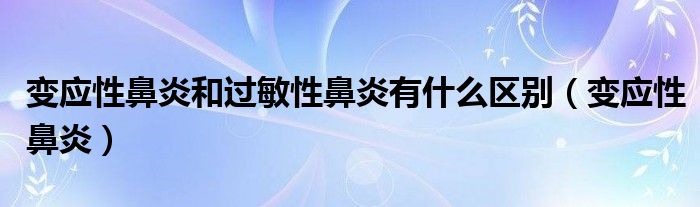 变应性鼻炎和过敏性鼻炎有什么区别（变应性鼻炎）